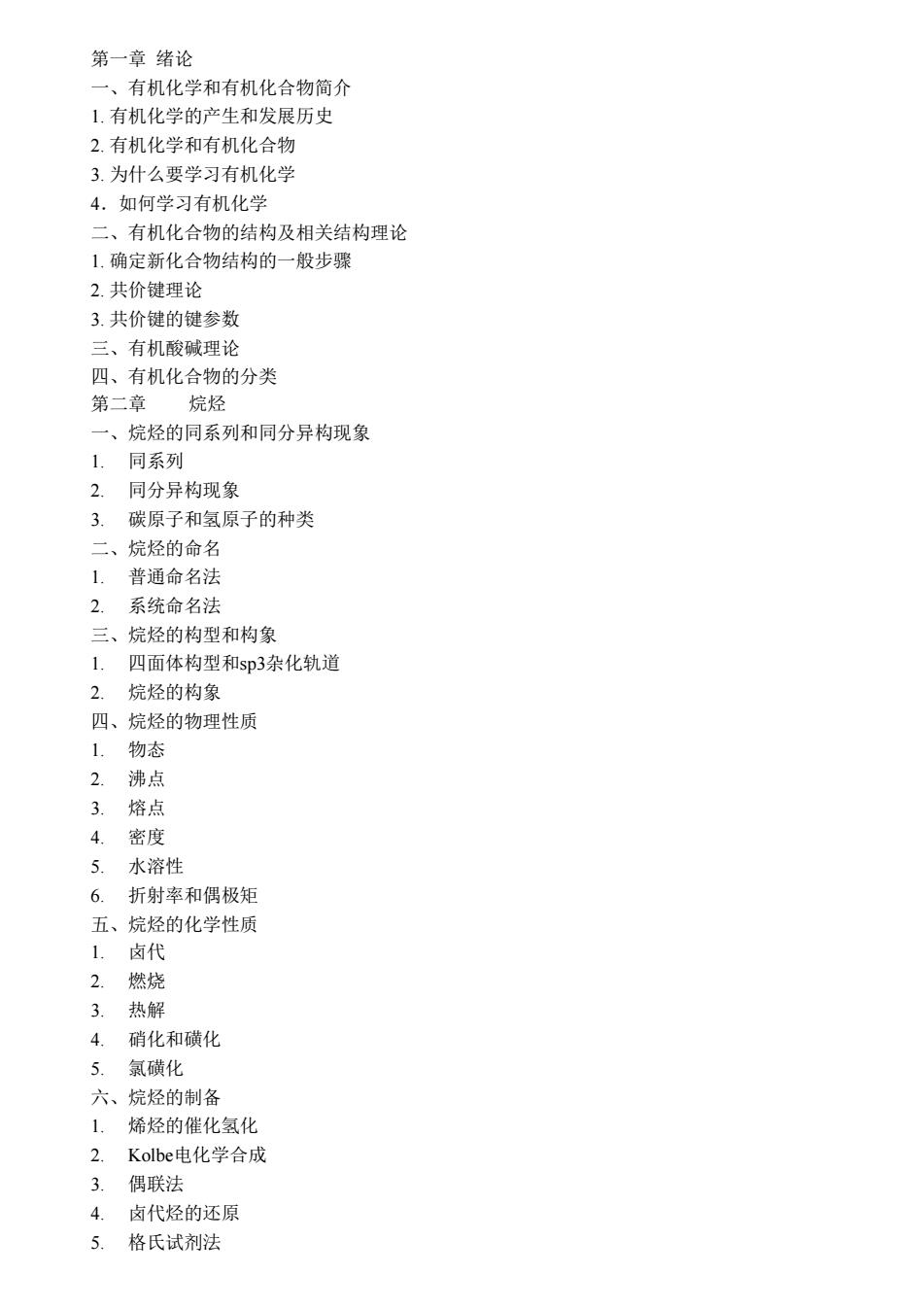 第一章 绪论
一、有机化学和有机化合物简介
1. 有机化学的产生和发展历史
2. 有机化学和有机化合物
3. 为什么要学习有机化学
4．如何学习有机化学
二、有机化合物的结构及相关结构理论
1. 确定新化合物结构的一般步骤
2. 共价键理论
3. 共价键的键参数
三、有机酸碱理论
四、有机化合物的分类
第二章 烷烃
一、烷烃的同系列和同分异构现象
1. 同系列
2. 同分异构现象
3. 碳原子和氢原子的种类
二、烷烃的命名
1. 普通命名法
2. 系统命名法
三、烷烃的构型和构象
1. 四面体构型和sp3杂化轨道
2. 烷烃的构象
四、烷烃的物理性质
1. 物态
2. 沸点
3. 熔点
4. 密度
5. 水溶性
6. 折射率和偶极矩
五、烷烃的化学性质
1. 卤代
2. 燃烧
3. 热解
4. 硝化和磺化
5. 氯磺化
六、烷烃的制备
1. 烯烃的催化氢化
2. Kolbe电化学合成
3. 偶联法
4. 卤代烃的还原
5. 格氏试剂法